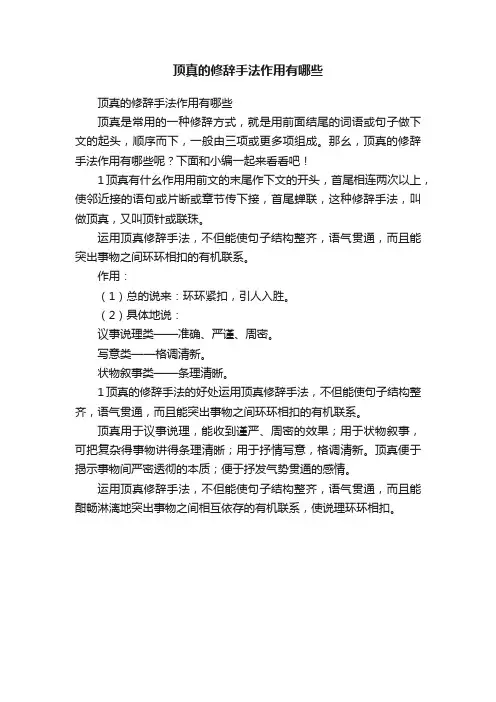 顶真的修辞手法作用有哪些

顶真的修辞手法作用有哪些

顶真是常用的一种修辞方式，就是用前面结尾的词语或句子做下文的起头，顺序而下，一般由三项或更多项组成。那么，顶真的修辞手法作用有哪些呢？下面和小编一起来看看吧！

1顶真有什么作用用前文的末尾作下文的开头，首尾相连两次以上，使邻近接的语句或片断或章节传下接，首尾蝉联，这种修辞手法，叫做顶真，又叫顶针或联珠。

运用顶真修辞手法，不但能使句子结构整齐，语气贯通，而且能突出事物之间环环相扣的有机联系。

作用：

（1）总的说来：环环紧扣，引人入胜。

（2）具体地说：

议事说理类——准确、严谨、周密。

写意类——格调清新。

状物叙事类——条理清晰。

1顶真的修辞手法的好处运用顶真修辞手法，不但能使句子结构整齐，语气贯通，而且能突出事物之间环环相扣的有机联系。

顶真用于议事说理，能收到谨严、周密的效果；用于状物叙事，可把复杂得事物讲得条理清晰；用于抒情写意，格调清新。顶真便于揭示事物间严密透彻的本质；便于抒发气势贯通的感情。

运用顶真修辞手法，不但能使句子结构整齐，语气贯通，而且能酣畅淋漓地突出事物之间相互依存的有机联系，使说理环环相扣。